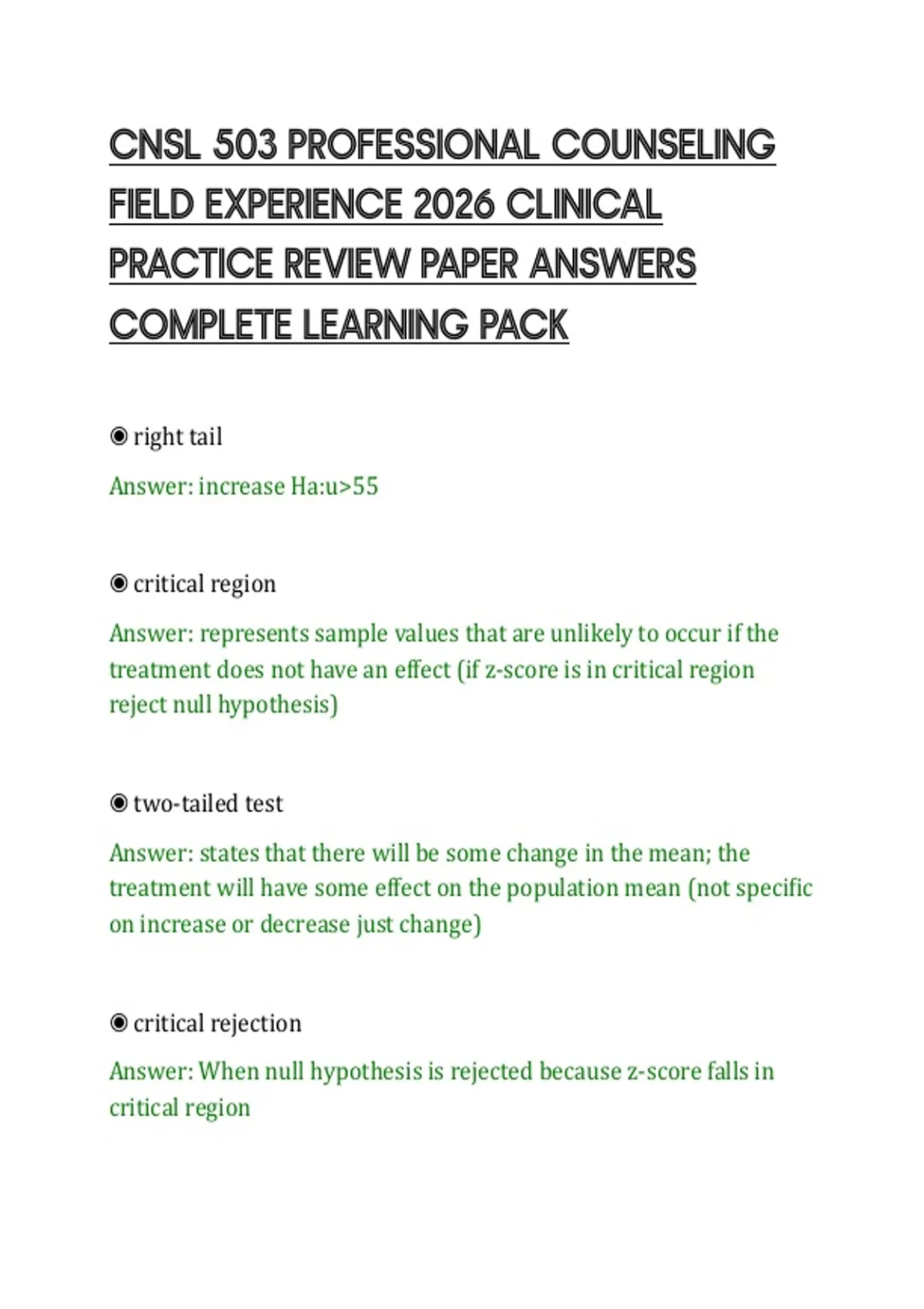 CNSL 503 PROFESSIONAL COUNSELING FIELD EXPERIENCE 2026 CLINICAL PRACTICE REVIEW PAPER ANSWERS COMPLETE LEARNING PACK

◉ right tail

Answer: increase Ha:u>55

◉ critical region

Answer: represents sample values that are unlikely to occur if the treatment does not have an effect (if z-score is in critical region reject null hypothesis)

◉ two-tailed test

Answer: states that there will be some change in the mean; the treatment will have some effect on the population mean (not specific on increase or decrease just change)

◉ critical rejection

Answer: When null hypothesis is rejected because z-score falls in critical region